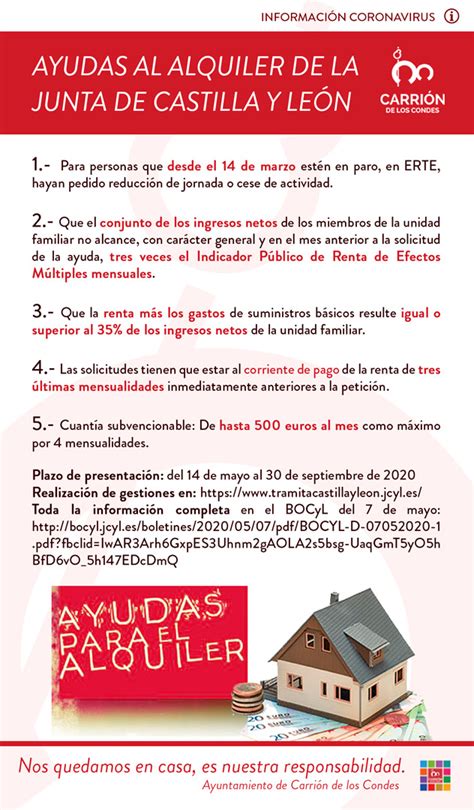 INFORMACIÓN CORONAVIRUS

AYUDAS AL ALQUILER DE LA JUNTA DE CASTILLA Y LEÓN

CARRIÓN DE LOS CONDES

1.- Para personas que desde el 14 de marzo estén en paro, en ERTE, hayan pedido reducción de jornada o cese de actividad.

2.- Que el conjunto de los ingresos netos de los miembros de la unidad familiar no alcance, con carácter general y en el mes anterior a la solicitud de la ayuda, tres veces el Indicador Público de Renta de Efectos Múltiples mensuales.

3.- Que la renta más los gastos de suministros básicos resulte igual o superior al 35% de los ingresos netos de la unidad familiar.

4.- Las solicitudes tienen que estar al corriente de pago de la renta de tres últimas mensualidades inmediatamente anteriores a la petición.

5.- Cuantía subvencionable: De hasta 500 euros al mes como máximo por 4 mensualidades.

Plazo de presentación: del 14 de mayo al 30 de septiembre de 2020
Realización de gestiones en: https://www.tramitacastillayleon.jcyl.es/
Toda la información completa en el BOCyL del 7 de mayo: http://bocyl.jcyl.es/boletines/2020/05/07/pdf/BOCYL-D-07052020-1.pdf?fbclid=IwAR3Arh6GxpES3Uhnm2gAOLA2s5bsg-UaqGmT5yO5hBfD6vO_5h147EDcDmQ

AYUDAS PARA EL ALQUILER

Nos quedamos en casa, es nuestra responsabilidad.
Ayuntamiento de Carrión de los Condes